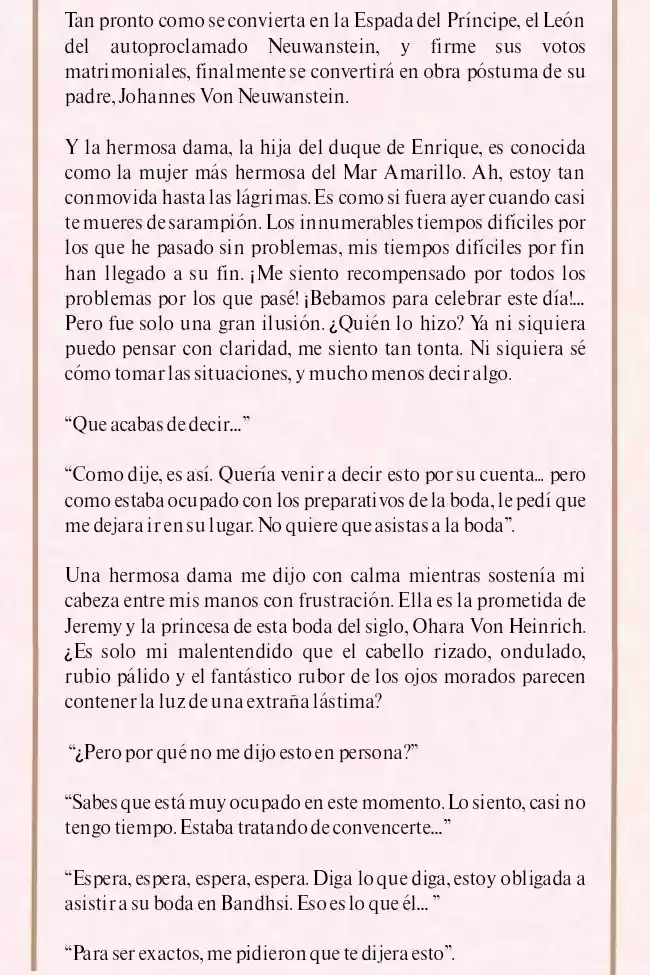 Tan pronto como se convierta en la Espada del Príncipe, el León del autoproclamado Neuwanstein, y firme sus votos matrimoniales, finalmente se convertirá en obra póstuma de su padre, Johannes Von Neuwanstein.

Y la hermosa dama, la hija del duque de Enrique, es conocida como la mujer más hermosa del Mar Amarillo. Ah, estoy tan conmovida hasta las lágrimas. Es como si fuera ayer cuando casi te mueres de sarampión. Los innumerables tiempos difíciles por los que he pasado sin problemas, mis tiempos difíciles por fin han llegado a su fin. ¡Me siento recompensado por todos los problemas por los que pasé! ¡Bebamos para celebrar este día!... Pero fue solo una gran ilusión. ¿Quién lo hizo? Ya ni siquiera puedo pensar con claridad, me siento tan tonta. Ni siquiera sé cómo tomar las situaciones, y mucho menos decir algo.

“Que acabas de decir...”

“Como dije, es así. Quería venir a decir esto por su cuenta... pero como estaba ocupado con los preparativos de la boda, le pedí que me dejara ir en su lugar. No quiere que asistas a la boda”.

Una hermosa dama me dijo con calma mientras sostenía mi cabeza entre mis manos con frustración. Ella es la prometida de Jeremy y la princesa de esta boda del siglo, Ohara Von Heinrich. ¿Es solo mi malentendido que el cabello rizado, ondulado, rubio pálido y el fantástico rubor de los ojos morados parecen contener la luz de una extraña lástima?

“¿Pero por qué no me dijo esto en persona?”

“Sabes que está muy ocupado en este momento. Lo siento, casi no tengo tiempo. Estaba tratando de convencerte...”

“Espera, espera, espera, espera. Diga lo que diga, estoy obligada a asistir a su boda en Bandhsi. Eso es lo que él... ”

“Para ser exactos, me pidieron que te dijera esto”.